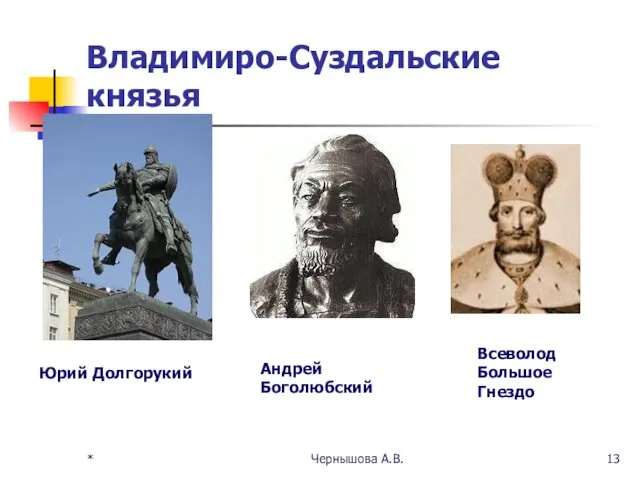 Владимиро-Суздальские князья

Юрий Долгорукий

Андрей Боголюбский

Всеволод Большое Гнездо

*

Чернышова А.В.

13